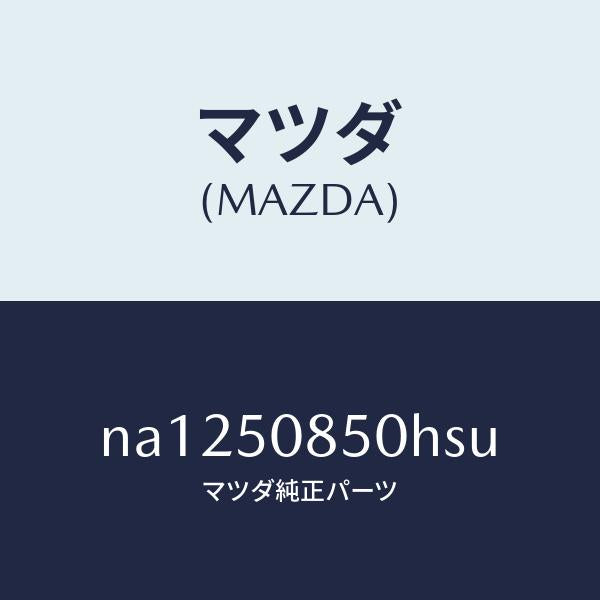 マツダ
(MAZDA)

na1250850hsu
マツダ純正パーツ